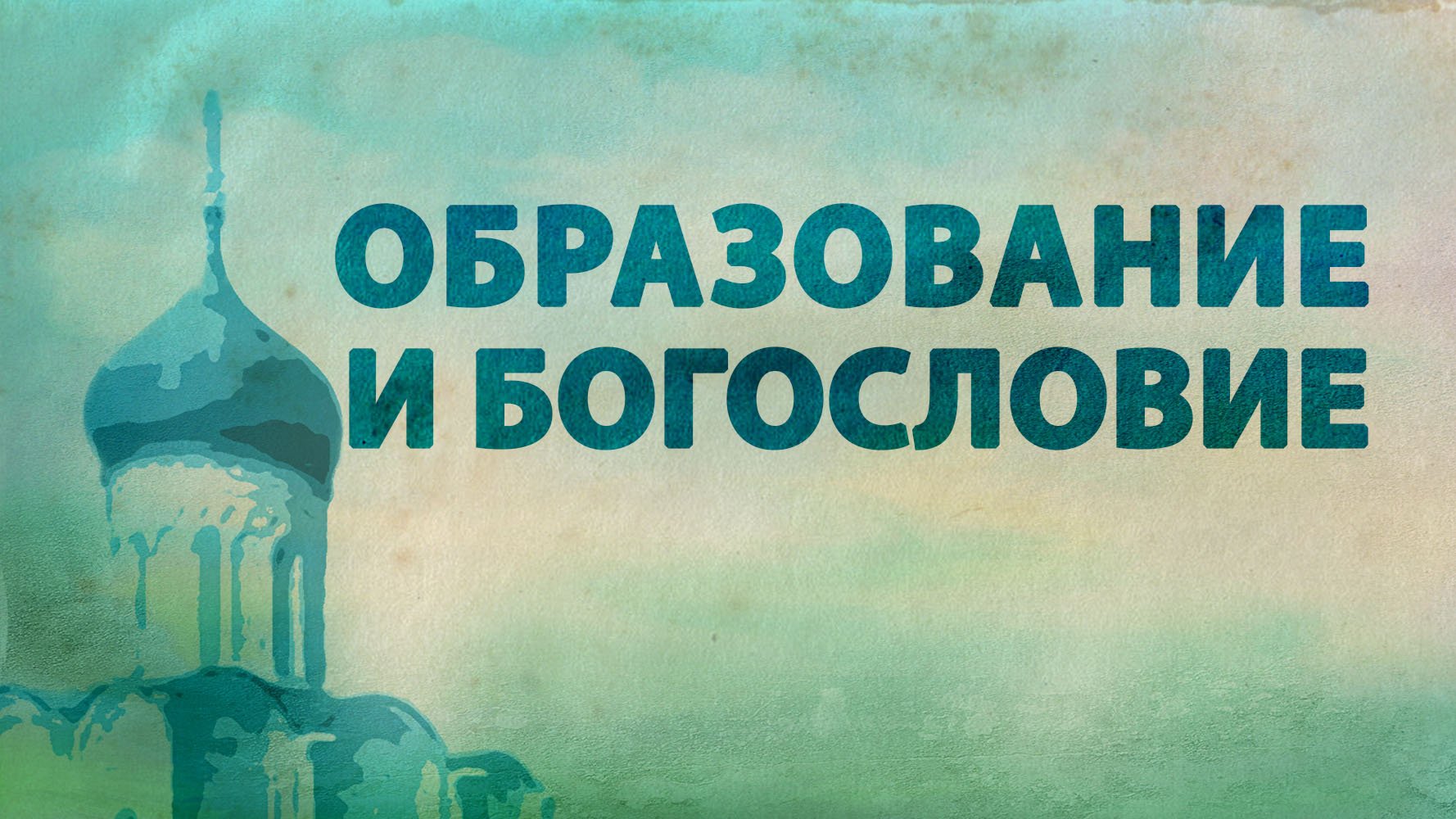 ОБРАЗОВАНИЕ
И БОГОСЛОВИЕ